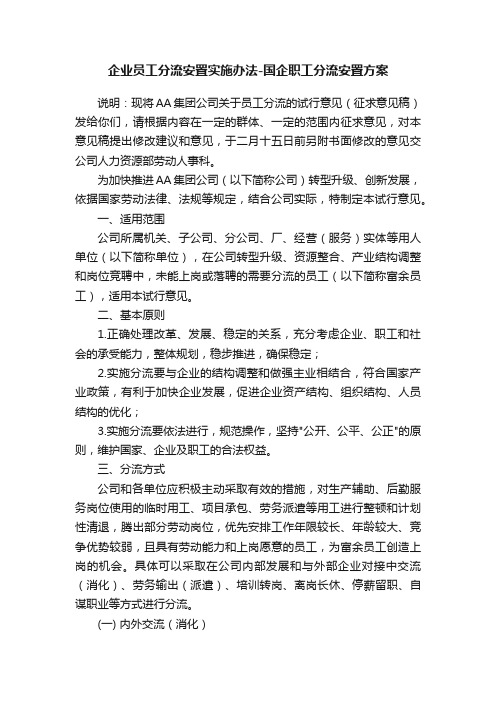 企业员工分流安置实施办法-国企职工分流安置方案

说明：现将AA集团公司关于员工分流的试行意见（征求意见稿）发给你们，请根据内容在一定的群体、一定的范围内征求意见，对本意见稿提出修改建议和意见，于二月十五日前另附书面修改的意见交公司人力资源部劳动人事科。

为加快推进AA集团公司（以下简称公司）转型升级、创新发展，依据国家劳动法律、法规等规定，结合公司实际，特制定本试行意见。

一、适用范围

公司所属机关、子公司、分公司、厂、经营（服务）实体等用人单位（以下简称单位），在公司转型升级、资源整合、产业结构调整和岗位竞聘中，未能上岗或落聘的需要分流的员工（以下简称富余员工），适用本试行意见。

二、基本原则

1.正确处理改革、发展、稳定的关系，充分考虑企业、职工和社会的承受能力，整体规划，稳步推进，确保稳定；

2.实施分流要与企业的结构调整和做强主业相结合，符合国家产业政策，有利于加快企业发展，促进企业资产结构、组织结构、人员结构的优化；

3.实施分流要依法进行，规范操作，坚持"公开、公平、公正"的原则，维护国家、企业及职工的合法权益。

三、分流方式

公司和各单位应积极主动采取有效的措施，对生产辅助、后勤服务岗位使用的临时用工、项目承包、劳务派遣等用工进行整顿和计划性清退，腾出部分劳动岗位，优先安排工作年限较长、年龄较大、竞争优势较弱，且具有劳动能力和上岗愿意的员工，为富余员工创造上岗的机会。具体可以采取在公司内部发展和与外部企业对接中交流（消化）、劳务输出（派遣）、培训转岗、离岗长休、停薪留职、自谋职业等方式进行分流。

(一) 内外交流（消化）